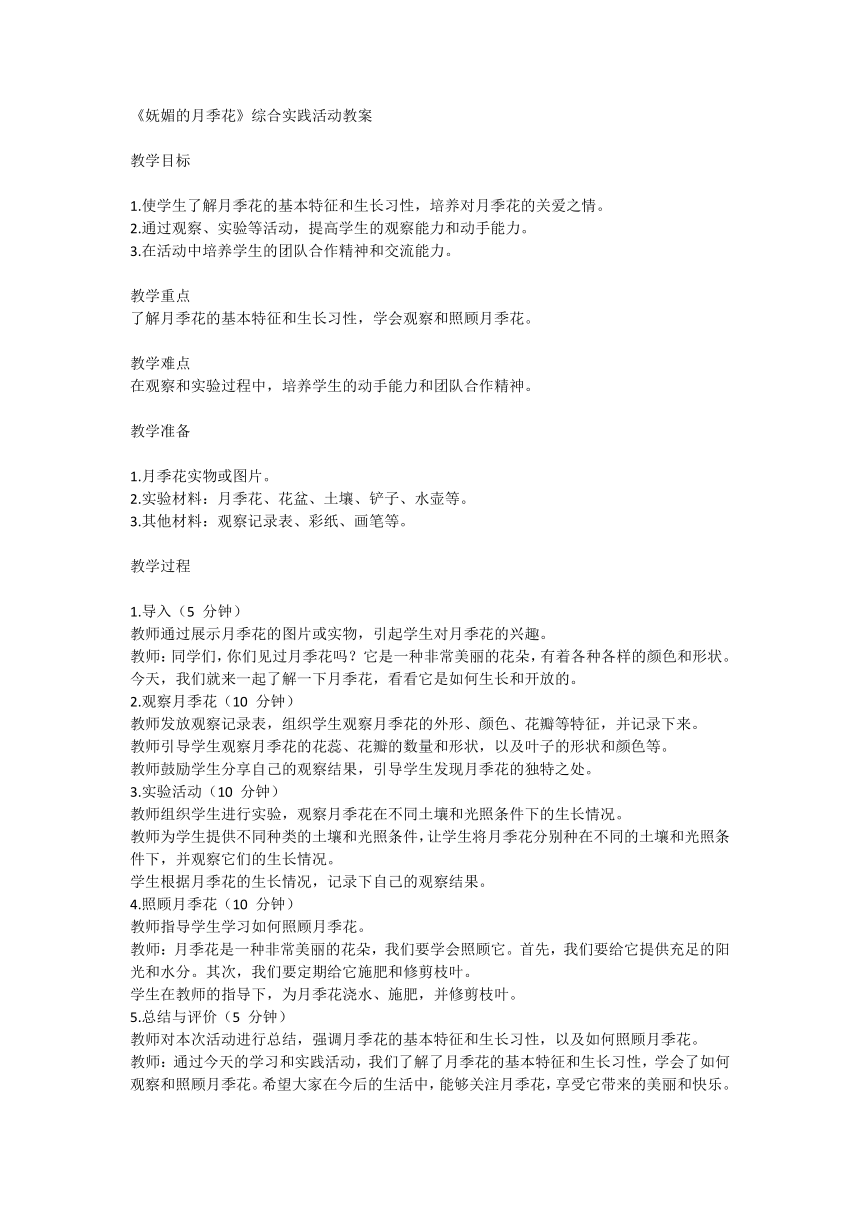 《妩媚的月季花》综合实践活动教案

教学目标

1.使学生了解月季花的基本特征和生长习性，培养对月季花的关爱之情。
2.通过观察、实验等活动，提高学生的观察能力和动手能力。
3.在活动中培养学生的团队合作精神和交流能力。

教学重点
了解月季花的基本特征和生长习性，学会观察和照顾月季花。

教学难点
在观察和实验过程中，培养学生的动手能力和团队合作精神。

教学准备

1.月季花实物或图片。
2.实验材料：月季花、花盆、土壤、铲子、水壶等。
3.其他材料：观察记录表、彩纸、画笔等。

教学过程

1.导入（5 分钟）
教师通过展示月季花的图片或实物，引起学生对月季花的兴趣。
教师：同学们，你们见过月季花吗？它是一种非常美丽的花朵，有着各种各样的颜色和形状。今天，我们就来一起了解一下月季花，看看它是如何生长和开放的。
2.观察月季花（10 分钟）
教师发放观察记录表，组织学生观察月季花的外形、颜色、花瓣等特征，并记录下来。
教师引导学生观察月季花的花蕊、花瓣的数量和形状，以及叶子的形状和颜色等。
教师鼓励学生分享自己的观察结果，引导学生发现月季花的独特之处。
3.实验活动（10 分钟）
教师组织学生进行实验，观察月季花在不同土壤和光照条件下的生长情况。
教师为学生提供不同种类的土壤和光照条件，让学生将月季花分别种在不同的土壤和光照条件下，并观察它们的生长情况。
学生根据月季花的生长情况，记录下自己的观察结果。
4.照顾月季花（10 分钟）
教师指导学生学习如何照顾月季花。
教师：月季花是一种非常美丽的花朵，我们要学会照顾它。首先，我们要给它提供充足的阳光和水分。其次，我们要定期给它施肥和修剪枝叶。
学生在教师的指导下，为月季花浇水、施肥，并修剪枝叶。
5.总结与评价（5 分钟）
教师对本次活动进行总结，强调月季花的基本特征和生长习性，以及如何照顾月季花。
教师：通过今天的学习和实践活动，我们了解了月季花的基本特征和生长习性，学会了如何观察和照顾月季花。希望大家在今后的生活中，能够关注月季花，享受它带来的美丽和快乐。